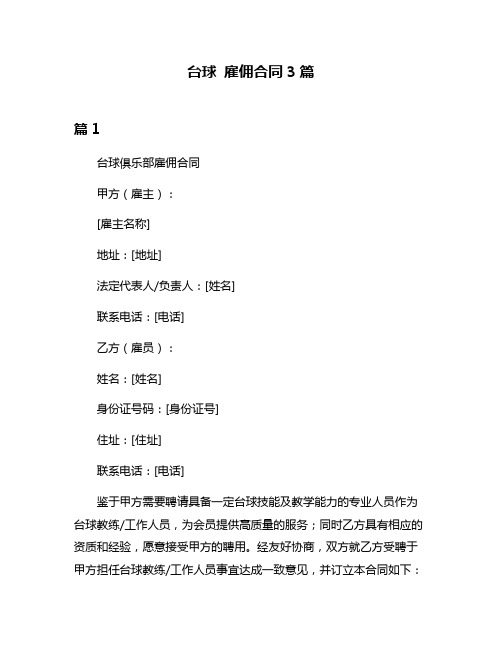 台球 雇佣合同 3 篇

篇 1

台球俱乐部雇佣合同

甲方（雇主）：

[雇主名称]

地址：[地址]

法定代表人/负责人：[姓名]

联系电话：[电话]

乙方（雇员）：

姓名：[姓名]

身份证号码：[身份证号]

住址：[住址]

联系电话：[电话]

鉴于甲方需要聘请具备一定台球技能及教学能力的专业人员作为台球教练/工作人员，为会员提供高质量的服务；同时乙方具有相应的资质和经验，愿意接受甲方的聘用。经友好协商，双方就乙方受聘于甲方担任台球教练/工作人员事宜达成一致意见，并订立本合同如下：